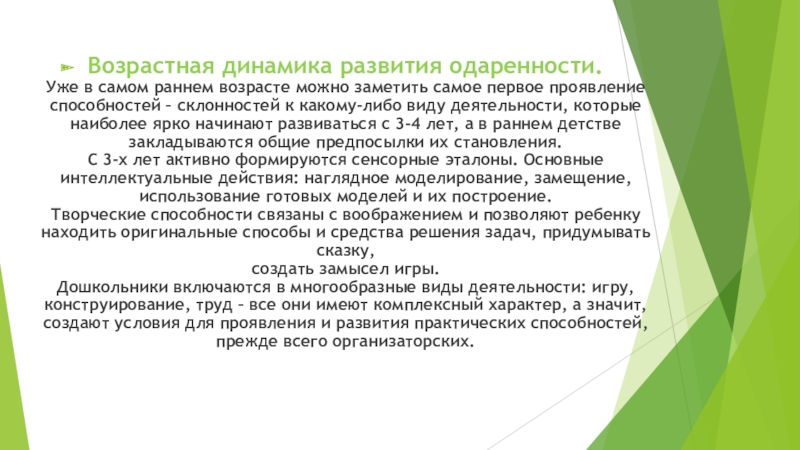 Возрастная динамика развития одаренности.

Уже в самом раннем возрасте можно заметить самое первое проявление способностей – склонностей к какому-либо виду деятельности, которые наиболее ярко начинают развиваться с 3-4 лет, а в раннем детстве закладываются общие предпосылки их становления.

С 3-х лет активно формируются сенсорные эталоны. Основные интеллектуальные действия: наглядное моделирование, замещение, использование готовых моделей и их построение.

Творческие способности связаны с воображением и позволяют ребенку находить оригинальные способы и средства решения задач, придумывать сказку,
создать замысел игры.

Дошкольники включаются в многообразные виды деятельности: игру, конструирование, труд – все они имеют комплексный характер, а значит, создают условия для проявления и развития практических способностей, прежде всего организаторских.